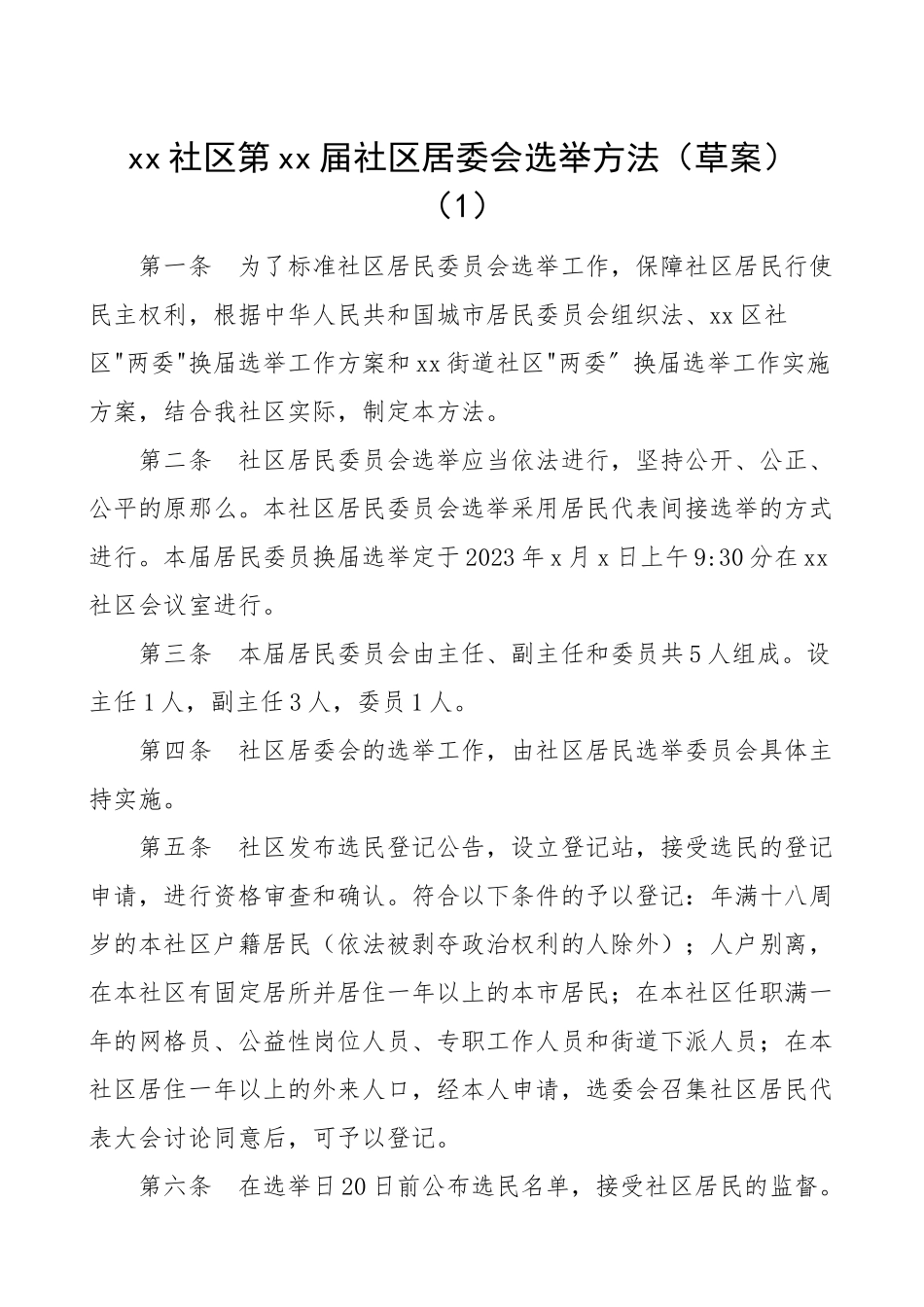 xx社区第xx届社区居委会选举方法（草案）（1）

第一条　为了标准社区居民委员会选举工作，保障社区居民行使民主权利，根据中华人民共和国城市居民委员会组织法、xx区社区"两委"换届选举工作方案和xx街道社区"两委″换届选举工作实施方案，结合我社区实际，制定本方法。

第二条　社区居民委员会选举应当依法进行，坚持公开、公正、公平的原那么。本社区居民委员会选举采用居民代表间接选举的方式进行。本届居民委员换届选举定于2023年x月x日上午9:30分在xx社区会议室进行。

第三条　本届居民委员会由主任、副主任和委员共5人组成。设主任1人，副主任3人，委员1人。

第四条　社区居委会的选举工作，由社区居民选举委员会具体主持实施。

第五条　社区发布选民登记公告，设立登记站，接受选民的登记申请，进行资格审查和确认。符合以下条件的予以登记：年满十八周岁的本社区户籍居民（依法被剥夺政治权利的人除外）；人户别离，在本社区有固定居所并居住一年以上的本市居民；在本社区任职满一年的网格员、公益性岗位人员、专职工作人员和街道下派人员；在本社区居住一年以上的外来人口，经本人申请，选委会召集社区居民代表大会讨论同意后，可予以登记。

第六条　在选举日20日前公布选民名单，接受社区居民的监督。